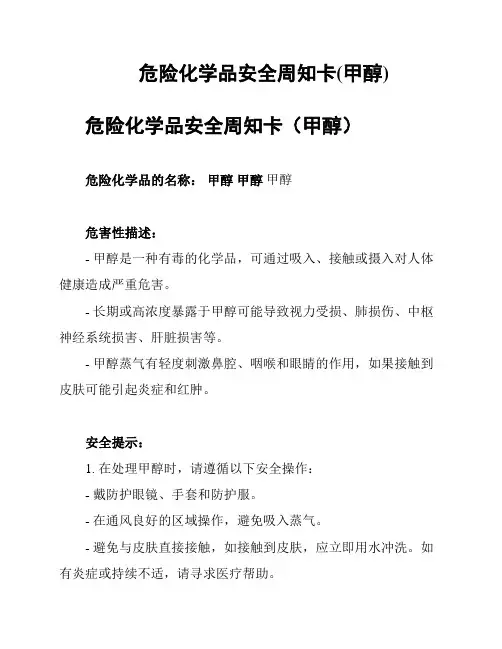 危险化学品安全周知卡(甲醇)

危险化学品安全周知卡（甲醇）

危险化学品的名称： 甲醇 甲醇 甲醇

危害性描述：

- 甲醇是一种有毒的化学品，可通过吸入、接触或摄入对人体健康造成严重危害。

- 长期或高浓度暴露于甲醇可能导致视力受损、肺损伤、中枢神经系统损害、肝脏损害等。

- 甲醇蒸气有轻度刺激鼻腔、咽喉和眼睛的作用，如果接触到皮肤可能引起炎症和红肿。

安全提示：

1. 在处理甲醇时，请遵循以下安全操作：

- 戴防护眼镜、手套和防护服。

- 在通风良好的区域操作，避免吸入蒸气。

- 避免与皮肤直接接触，如接触到皮肤，应立即用水冲洗。如有炎症或持续不适，请寻求医疗帮助。